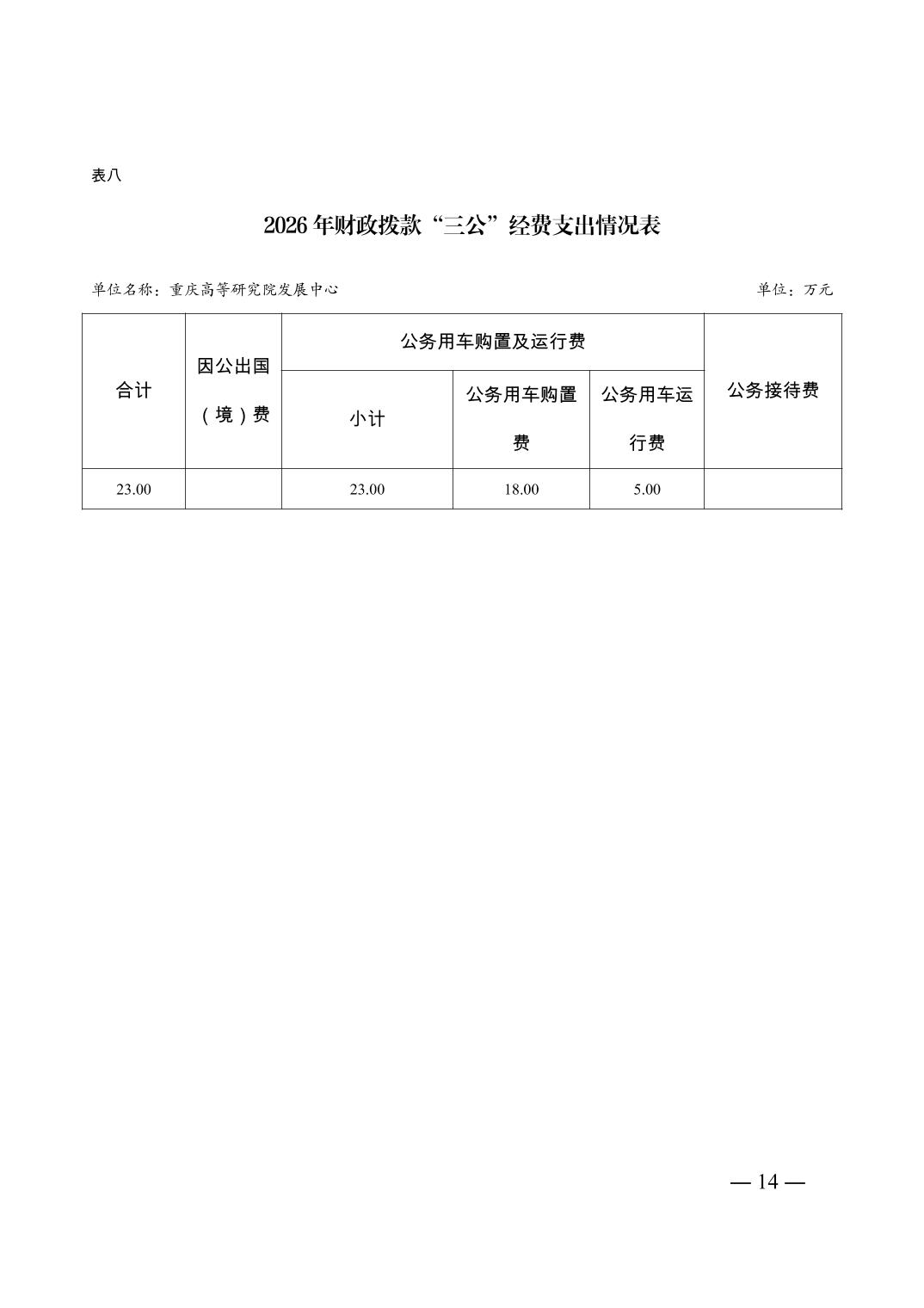 表八

2026 年财政拨款“三公”经费支出情况表

单位名称：重庆高等研究院发展中心

单位：万元

| 合计 | 因公出国（境）费 | 公务用车购置及运行费 | | | 公务接待费 |
|---|---|---|---|---|---|
| | | 小计 | 公务用车购置费 | 公务用车运行费 | |
| 23.00 | | 23.00 | 18.00 | 5.00 | |

— 14 —